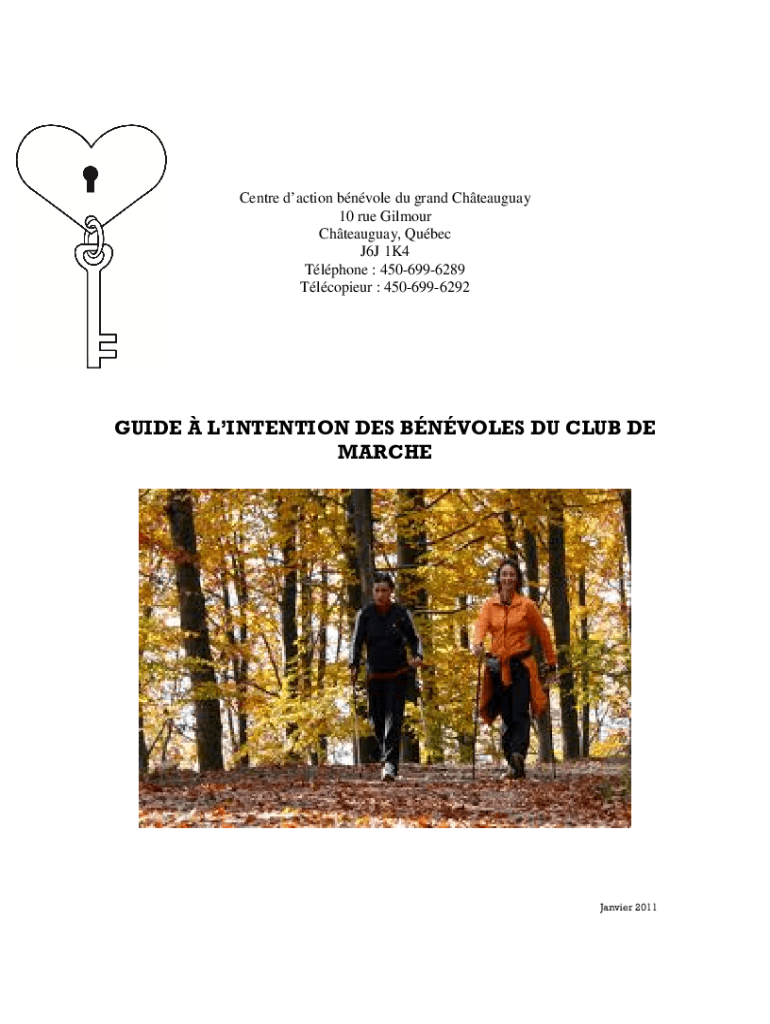 Centre d'action bénévole du grand Châteauguay
10 rue Gilmour
Châteauguay, Québec
J6J 1K4
Téléphone : 450-699-6289
Télécopieur : 450-699-6292

GUIDE À L'INTENTION DES BÉNÉVOLES DU CLUB DE MARCHE

Janvier 2011